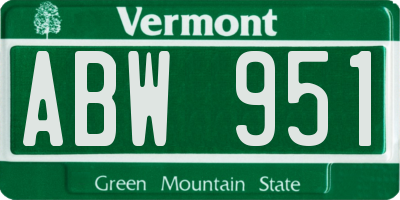 Vermont

ABW 951

Green Mountain State